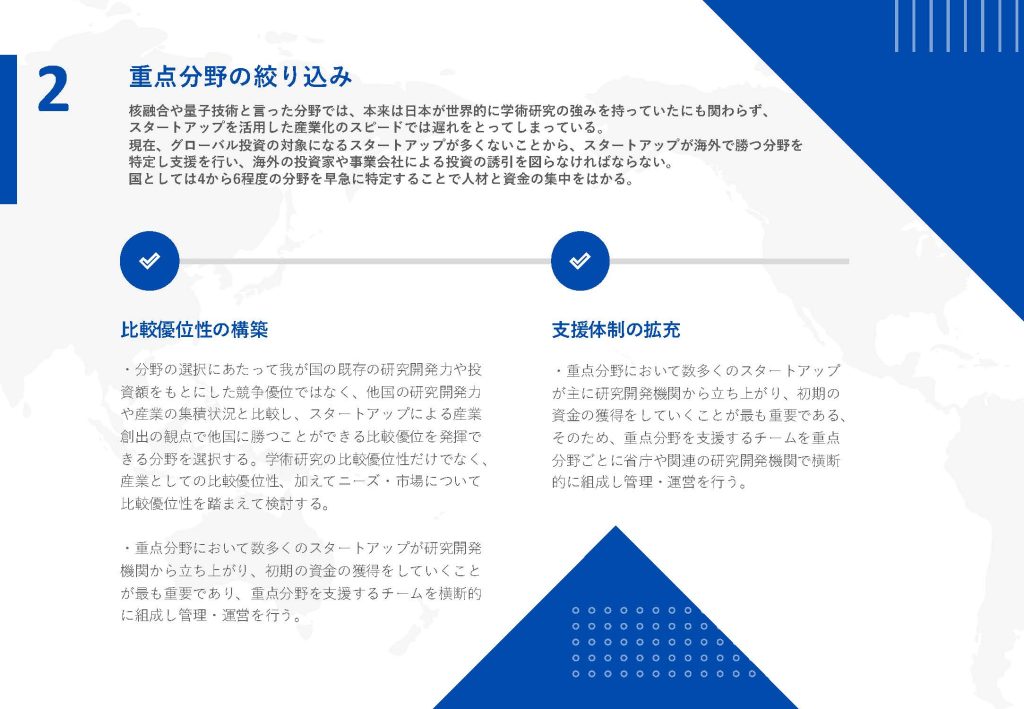 2

重点分野の絞り込み

核融合や量子技術と言った分野では、本来は日本が世界的に学術研究の強みを持っていたにも関わらず、スタートアップを活用した産業化のスピードでは遅れをとってしまっている。
現在、グローバル投資の対象になるスタートアップが多くないことから、スタートアップが海外で勝つ分野を特定し支援を行い、海外の投資家や事業会社による投資の誘引を図らなければならない。
国としては4から6程度の分野を早急に特定することで人材と資金の集中をはかる。

比較優位性の構築

・分野の選択にあたって我が国の既存の研究開発力や投資額をもとにした競争優位ではなく、他国の研究開発力や産業の集積状況と比較し、スタートアップによる産業創出の観点で他国に勝つことができる比較優位を発揮できる分野を選択する。学術研究の比較優位性だけでなく、産業としての比較優位性、加えてニーズ・市場について比較優位性を踏まえて検討する。

・重点分野において数多くのスタートアップが研究開発機関から立ち上がり、初期の資金の獲得をしていくことが最も重要であり、重点分野を支援するチームを横断的に組成し管理・運営を行う。

支援体制の拡充

・重点分野において数多くのスタートアップが主に研究開発機関から立ち上がり、初期の資金の獲得をしていくことが最も重要である、そのため、重点分野を支援するチームを重点分野ごとに省庁や関連の研究開発機関で横断的に組成し管理・運営を行う。